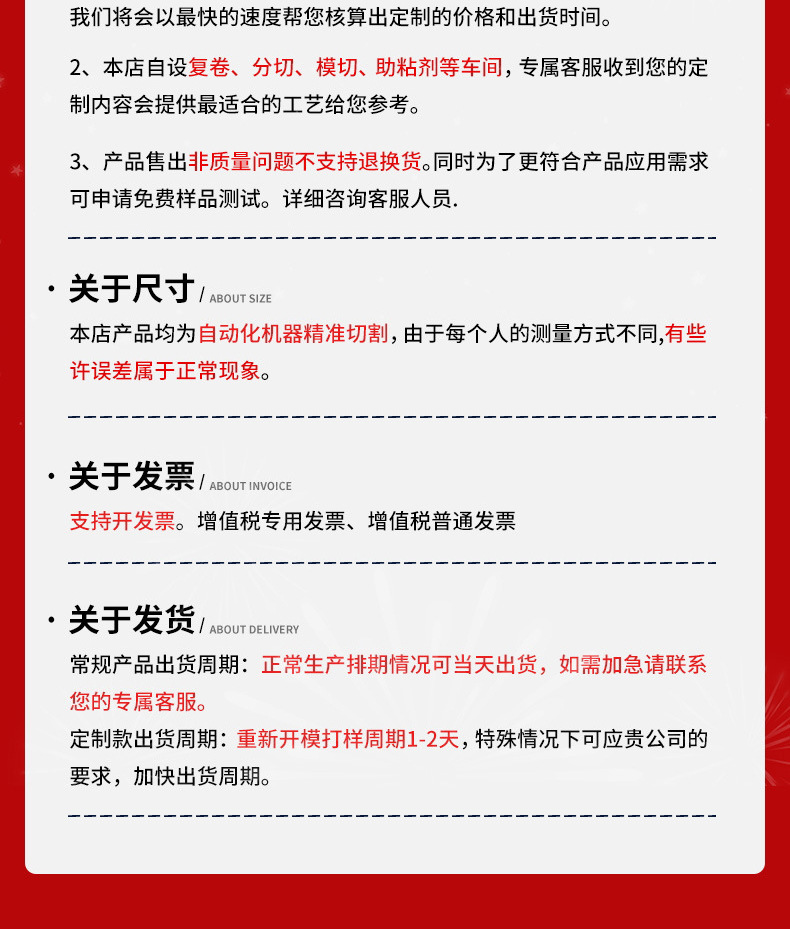 我们将会以最快的速度帮您核算出定制的价格和出货时间。

2、本店自设复卷、分切、模切、助粘剂等车间，专属客服收到您的定制内容会提供最适合的工艺给您参考。

3、产品售出非质量问题不支持退换货。同时为了更符合产品应用需求可申请免费样品测试。详细咨询客服人员.

· 关于尺寸 / ABOUT SIZE

本店产品均为自动化机器精准切割，由于每个人的测量方式不同,有些许误差属于正常现象。

· 关于发票 / ABOUT INVOICE

支持开发票。增值税专用发票、增值税普通发票

· 关于发货 / ABOUT DELIVERY

常规产品出货周期：正常生产排期情况可当天出货，如需加急请联系您的专属客服。

定制款出货周期：重新开模打样周期1-2天，特殊情况下可应贵公司的要求，加快出货周期。